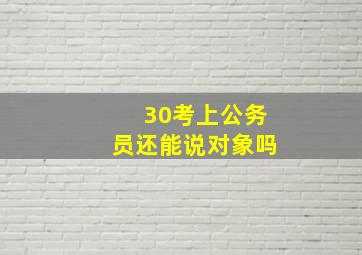 30考上公务员还能说对象吗